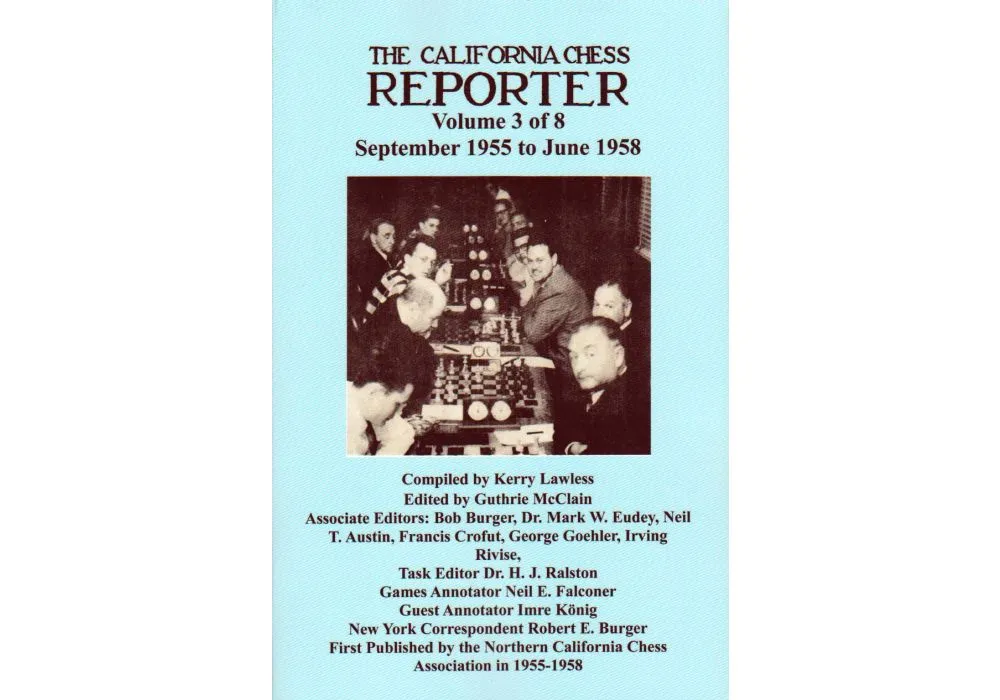 THE CALIFORNIA CHESS
REPORTER
Volume 3 of 8
September 1955 to June 1958

Compiled by Kerry Lawless
Edited by Guthrie McClain
Associate Editors: Bob Burger, Dr. Mark W. Eudey, Neil T. Austin, Francis Crofut, George Goehler, Irving Rivise,
Task Editor Dr. H. J. Ralston
Games Annotator Neil E. Falconer
Guest Annotator Imre König
New York Correspondent Robert E. Burger
First Published by the Northern California Chess Association in 1955-1958